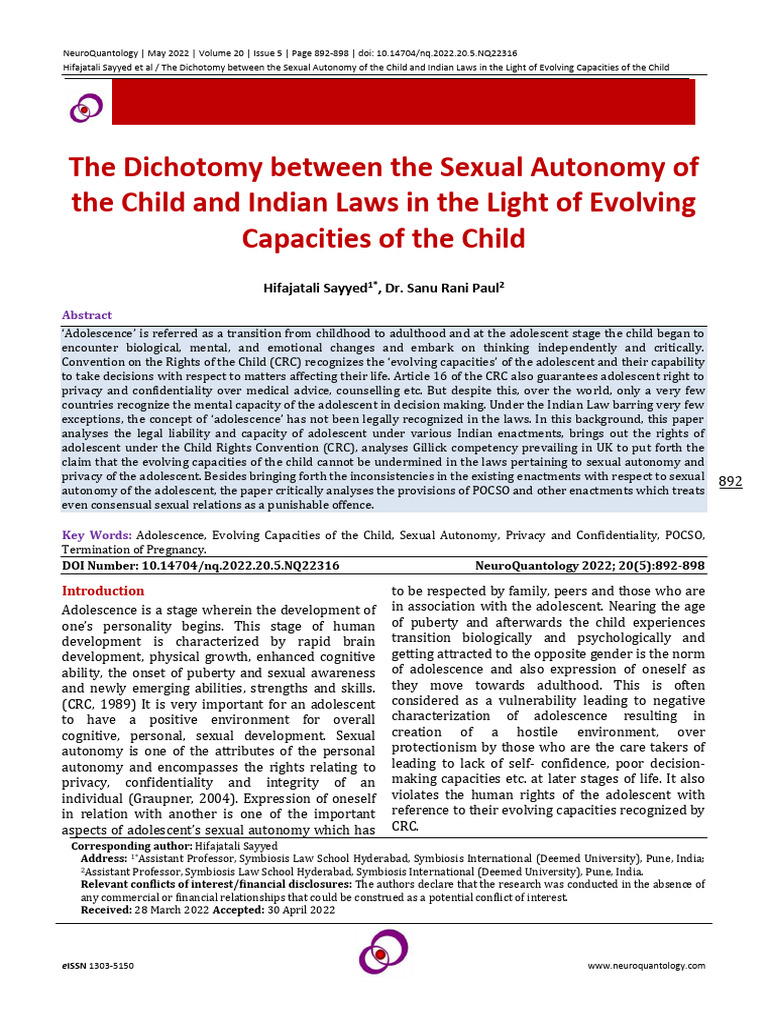 NeuroQuantology | May 2022 | Volume 20 | Issue 5 | Page 892-898 | doi: 10.14704/nq.2022.20.5.NQ22316
Hifajatali Sayyed et al / The Dichotomy between the Sexual Autonomy of the Child and Indian Laws in the Light of Evolving Capacities of the Child

The Dichotomy between the Sexual Autonomy of the Child and Indian Laws in the Light of Evolving Capacities of the Child

Hifajatali Sayyed$^{1*}$, Dr. Sanu Rani Paul$^{2}$

Abstract
'Adolescence' is referred as a transition from childhood to adulthood and at the adolescent stage the child began to encounter biological, mental, and emotional changes and embark on thinking independently and critically. Convention on the Rights of the Child (CRC) recognizes the 'evolving capacities' of the adolescent and their capability to take decisions with respect to matters affecting their life. Article 16 of the CRC also guarantees adolescent right to privacy and confidentiality over medical advice, counselling etc. But despite this, over the world, only a very few countries recognize the mental capacity of the adolescent in decision making. Under the Indian Law barring very few exceptions, the concept of 'adolescence' has not been legally recognized in the laws. In this background, this paper analyses the legal liability and capacity of adolescent under various Indian enactments, brings out the rights of adolescent under the Child Rights Convention (CRC), analyses Gillick competency prevailing in UK to put forth the claim that the evolving capacities of the child cannot be undermined in the laws pertaining to sexual autonomy and privacy of the adolescent. Besides bringing forth the inconsistencies in the existing enactments with respect to sexual autonomy of the adolescent, the paper critically analyses the provisions of POCSO and other enactments which treats even consensual sexual relations as a punishable offence.

892

Key Words: Adolescence, Evolving Capacities of the Child, Sexual Autonomy, Privacy and Confidentiality, POCSO, Termination of Pregnancy.

DOI Number: 10.14704/nq.2022.20.5.NQ22316 NeuroQuantology 2022; 20(5):892-898

Introduction
Adolescence is a stage wherein the development of one's personality begins. This stage of human development is characterized by rapid brain development, physical growth, enhanced cognitive ability, the onset of puberty and sexual awareness and newly emerging abilities, strengths and skills. (CRC, 1989) It is very important for an adolescent to have a positive environment for overall cognitive, personal, sexual development. Sexual autonomy is one of the attributes of the personal autonomy and encompasses the rights relating to privacy, confidentiality and integrity of an individual (Graupner, 2004). Expression of oneself in relation with another is one of the important aspects of adolescent's sexual autonomy which has to be respected by family, peers and those who are in association with the adolescent. Nearing the age of puberty and afterwards the child experiences transition biologically and psychologically and getting attracted to the opposite gender is the norm of adolescence and also expression of oneself as they move towards adulthood. This is often considered as a vulnerability leading to negative characterization of adolescence resulting in creation of a hostile environment, over protectionism by those who are the care takers of leading to lack of self- confidence, poor decision-making capacities etc. at later stages of life. It also violates the human rights of the adolescent with reference to their evolving capacities recognized by CRC.

Corresponding author: Hifajatali Sayyed
Address: $^{1*}$Assistant Professor, Symbiosis Law School Hyderabad, Symbiosis International (Deemed University), Pune, India; $^{2}$Assistant Professor, Symbiosis Law School Hyderabad, Symbiosis International (Deemed University), Pune, India.
Relevant conflicts of interest/financial disclosures: The authors declare that the research was conducted in the absence of any commercial or financial relationships that could be construed as a potential conflict of interest.
Received: 28 March 2022 Accepted: 30 April 2022

eISSN 1303-5150 www.neuroquantology.com